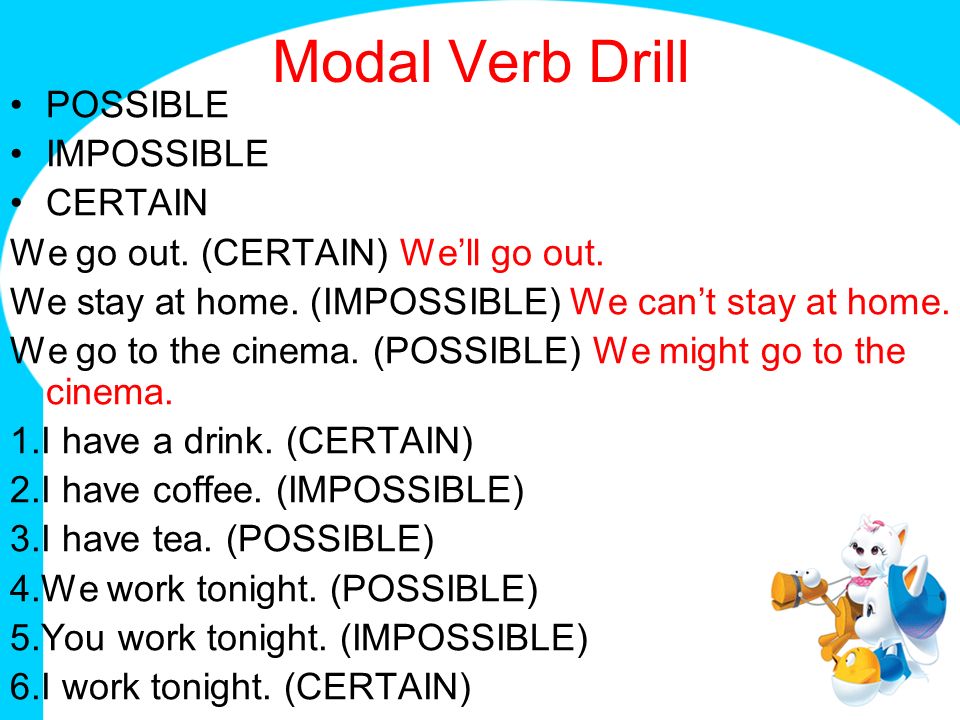 Modal Verb Drill

• POSSIBLE
• IMPOSSIBLE
• CERTAIN

We go out. (CERTAIN) We'll go out.
We stay at home. (IMPOSSIBLE) We can't stay at home.
We go to the cinema. (POSSIBLE) We might go to the cinema.

1.I have a drink. (CERTAIN)
2.I have coffee. (IMPOSSIBLE)
3.I have tea. (POSSIBLE)
4.We work tonight. (POSSIBLE)
5.You work tonight. (IMPOSSIBLE)
6.I work tonight. (CERTAIN)